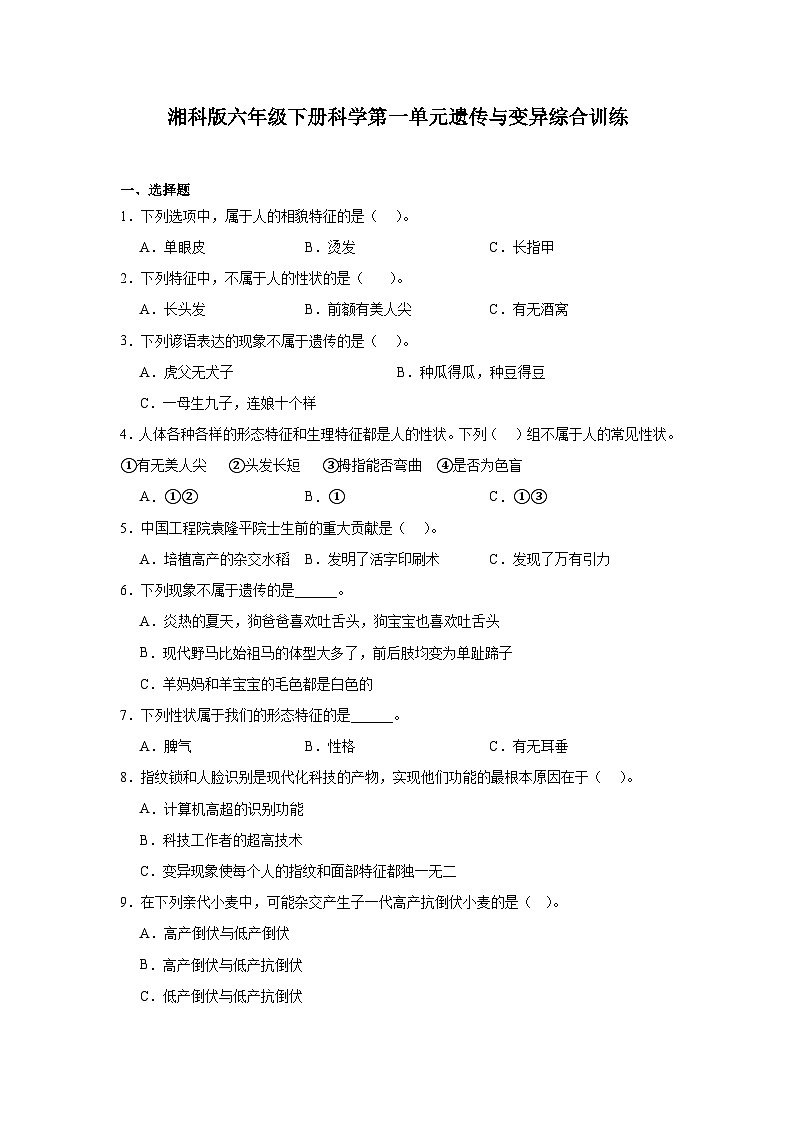 湘科版六年级下册科学第一单元遗传与变异综合训练

一、选择题

1．下列选项中，属于人的相貌特征的是（ ）。

A．单眼皮 B．烫发 C．长指甲

2．下列特征中，不属于人的性状的是（ ）。

A．长头发 B．前额有美人尖 C．有无酒窝

3．下列谚语表达的现象不属于遗传的是（ ）。

A．虎父无犬子 B．种瓜得瓜，种豆得豆

C．一母生九子，连娘十个样

4．人体各种各样的形态特征和生理特征都是人的性状。下列（ ）组不属于人的常见性状。

①有无美人尖 ②头发长短 ③拇指能否弯曲 ④是否为色盲

A．①② B．① C．①③

5．中国工程院袁隆平院士生前的重大贡献是（ ）。

A．培植高产的杂交水稻 B．发明了活字印刷术 C．发现了万有引力

6．下列现象不属于遗传的是____。

A．炎热的夏天，狗爸爸喜欢吐舌头，狗宝宝也喜欢吐舌头

B．现代野马比始祖马的体型大多了，前后肢均变为单趾蹄子

C．羊妈妈和羊宝宝的毛色都是白色的

7．下列性状属于我们的形态特征的是____。

A．脾气 B．性格 C．有无耳垂

8．指纹锁和人脸识别是现代化科技的产物，实现他们功能的最根本原因在于（ ）。

A．计算机高超的识别功能

B．科技工作者的超高技术

C．变异现象使每个人的指纹和面部特征都独一无二

9．在下列亲代小麦中，可能杂交产生子一代高产抗倒伏小麦的是（ ）。

A．高产倒伏与低产倒伏

B．高产倒伏与低产抗倒伏

C．低产倒伏与低产抗倒伏